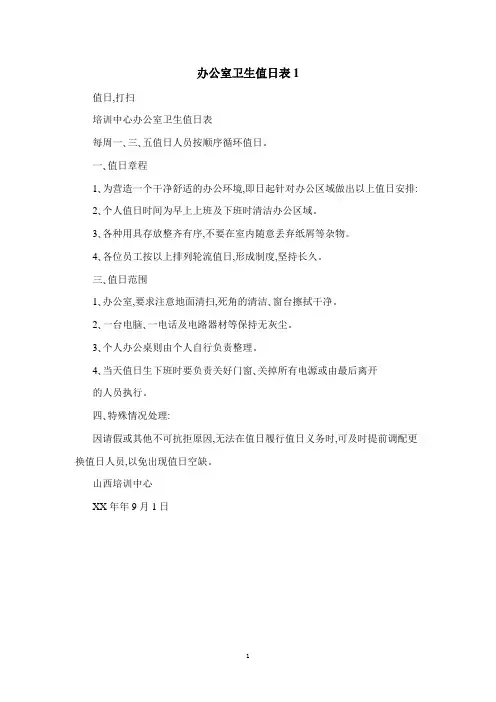 办公室卫生值日表 1

值日,打扫

培训中心办公室卫生值日表

每周一、三、五值日人员按顺序循环值日。

一、值日章程

1、为营造一个干净舒适的办公环境,即日起针对办公区域做出以上值日安排:

2、个人值日时间为早上上班及下班时清洁办公区域。

3、各种用具存放整齐有序,不要在室内随意丢弃纸屑等杂物。

4、各位员工按以上排列轮流值日,形成制度,坚持长久。

三、值日范围

1、办公室,要求注意地面清扫,死角的清洁、窗台擦拭干净。

2、一台电脑、一电话及电路器材等保持无灰尘。

3、个人办公桌则由个人自行负责整理。

4、当天值日生下班时要负责关好门窗、关掉所有电源或由最后离开的人员执行。

四、特殊情况处理:

因请假或其他不可抗拒原因,无法在值日履行值日义务时,可及时提前调配更换值日人员,以免出现值日空缺。

山西培训中心

XX 年年 9 月 1 日

1